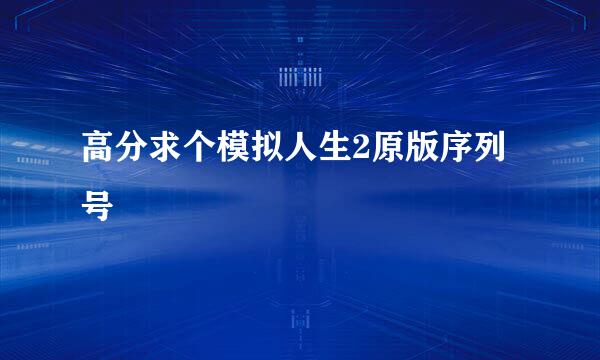 高分求个模拟人生2原版序列号